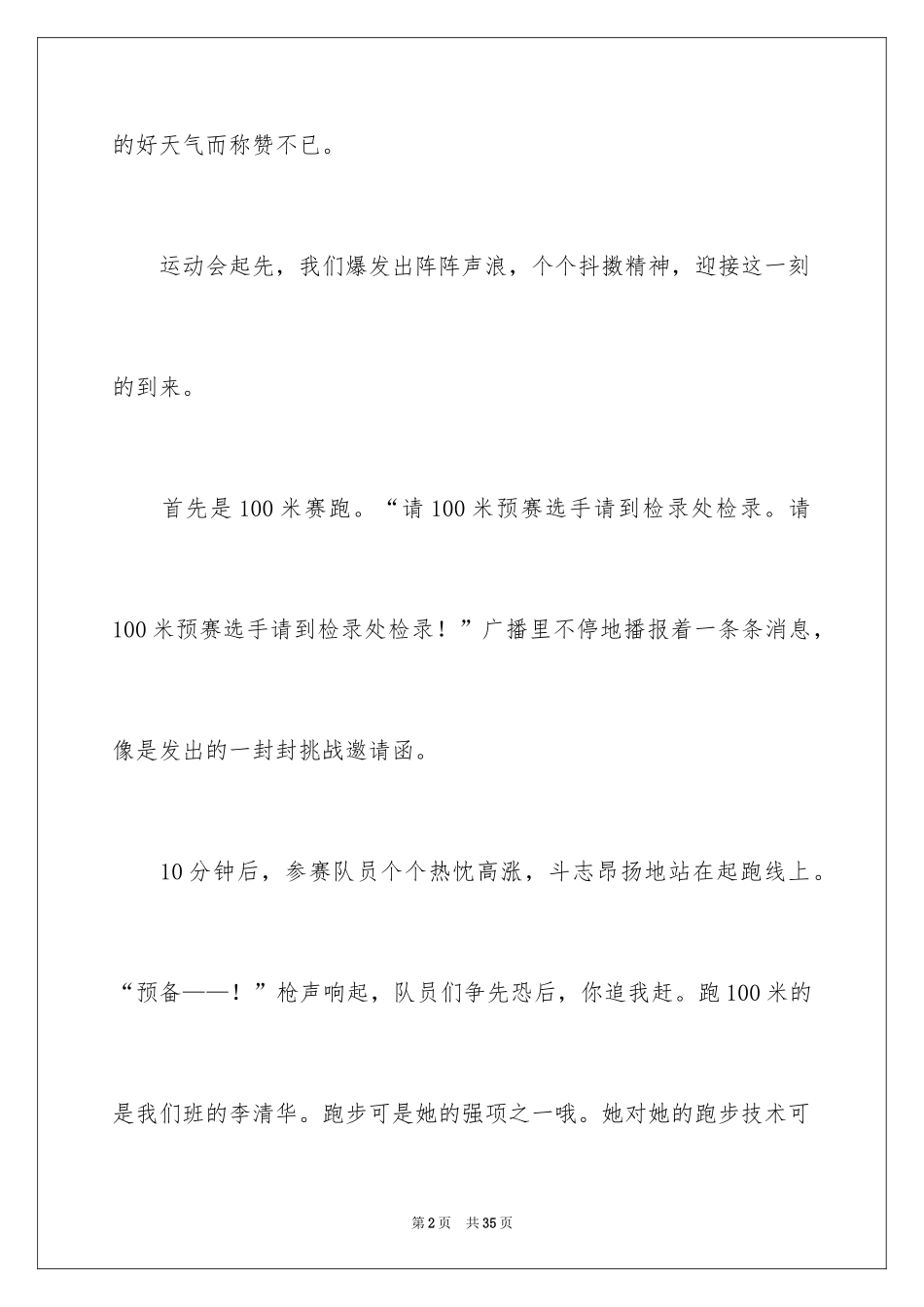 的好天气而称赞不已。

运动会起先，我们爆发出阵阵声浪，个个抖擞精神，迎接这一刻的到来。

首先是100米赛跑。“请100米预赛选手请到检录处检录。请100米预赛选手请到检录处检录！”广播里不停地播报着一条条消息，像是发出的一封封挑战邀请函。

10分钟后，参赛队员个个热忱高涨，斗志昂扬地站在起跑线上。“预备——！”枪声响起，队员们争先恐后，你追我赶。跑100米的是我们班的李清华。跑步可是她的强项之一哦。她对她的跑步技术可

第2页　共35页